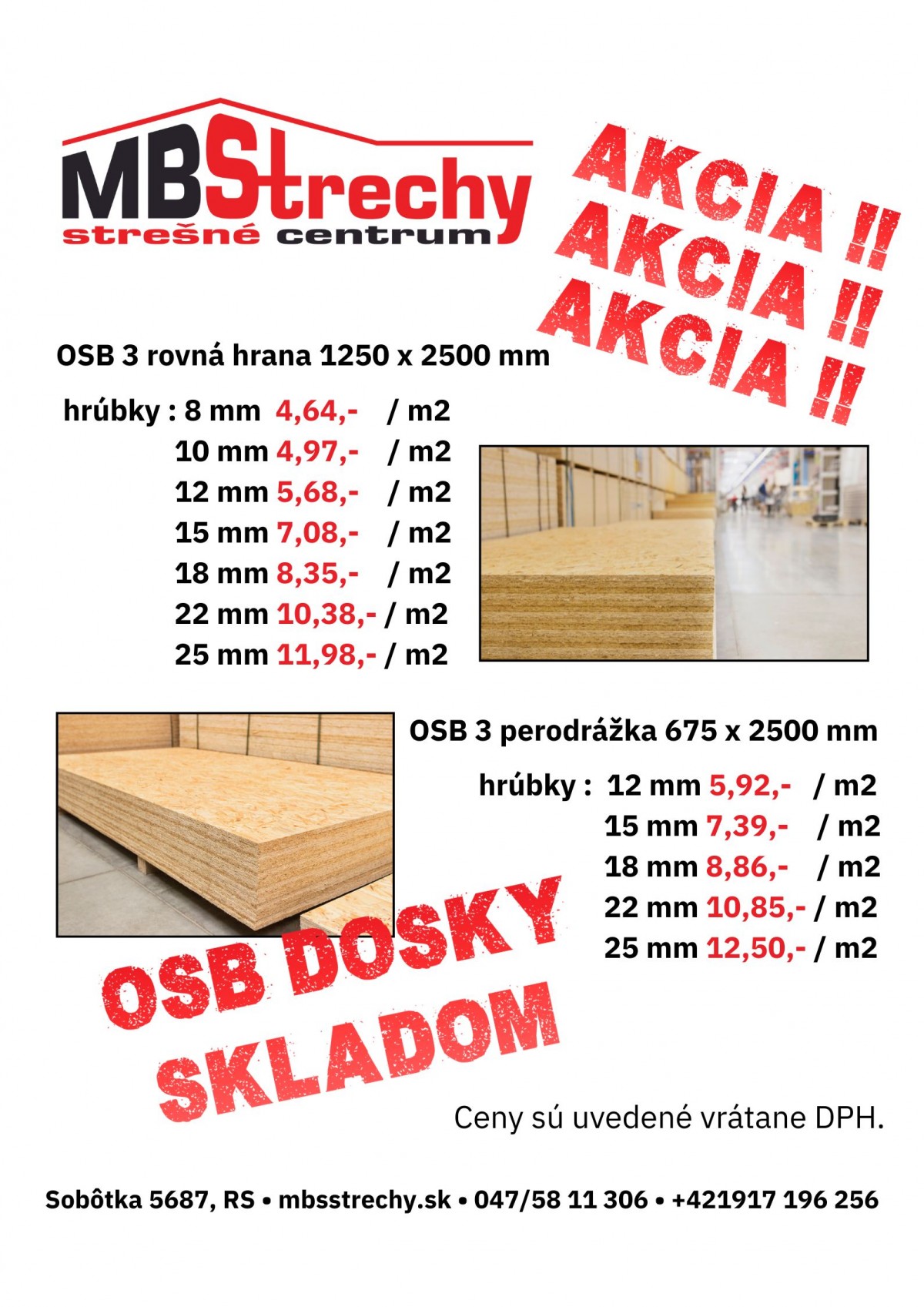 MBStrechy
strešné centrum

AKCIA !!
AKCIA !!
AKCIA !!

OSB 3 rovná hrana 1250 x 2500 mm

hrúbky : 8 mm 4,64,- / m2
10 mm 4,97,- / m2
12 mm 5,68,- / m2
15 mm 7,08,- / m2
18 mm 8,35,- / m2
22 mm 10,38,- / m2
25 mm 11,98,- / m2

OSB 3 perodrážka 675 x 2500 mm

hrúbky : 12 mm 5,92,- / m2
15 mm 7,39,- / m2
18 mm 8,86,- / m2
22 mm 10,85,- / m2
25 mm 12,50,- / m2

OSB DOSKY
SKLADOM

Ceny sú uvedené vrátane DPH.

Sobôtka 5687, RS • mbsstrechy.sk • 047/58 11 306 • +421917 196 256